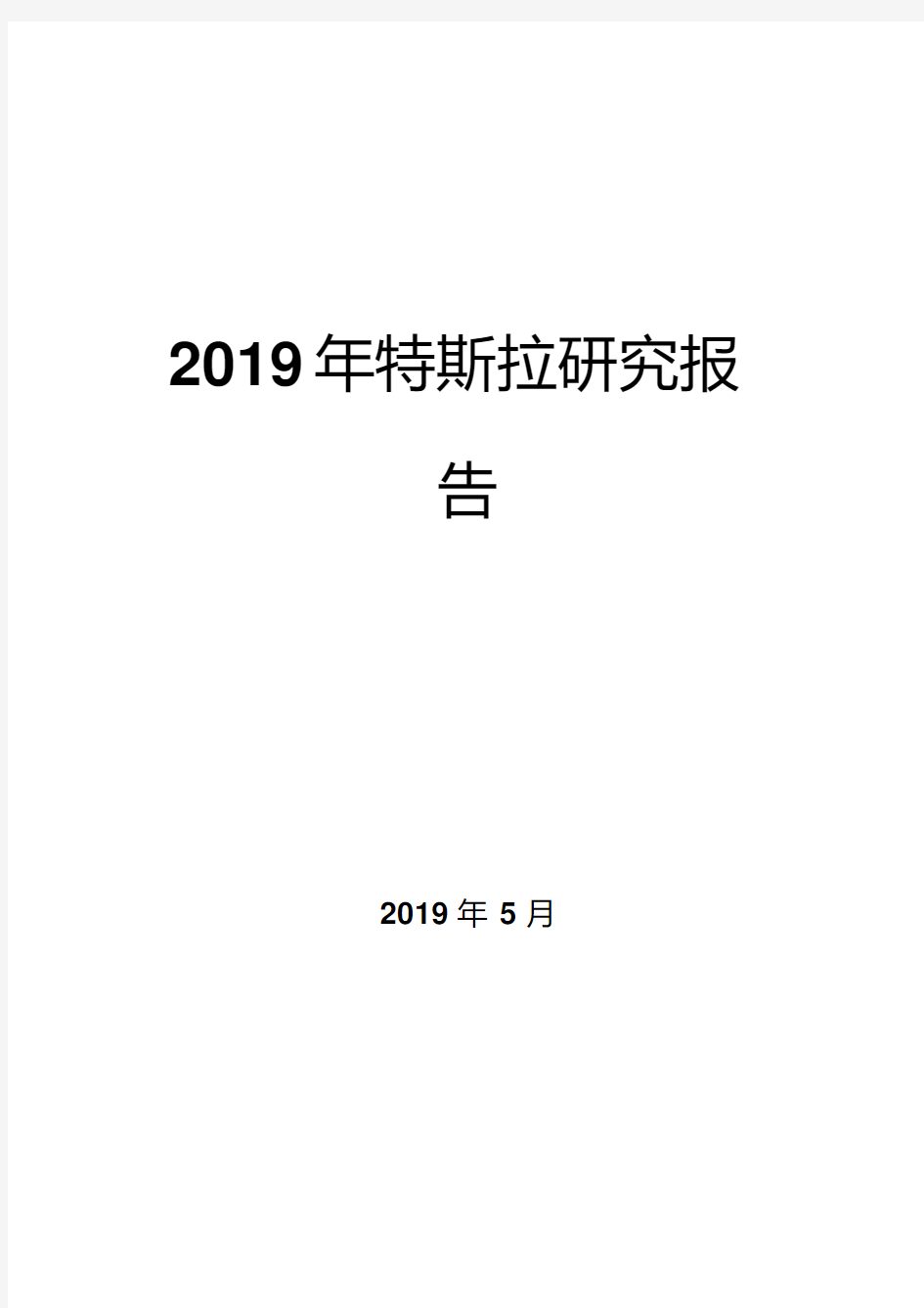 2019年特斯拉研究报告

2019年5月